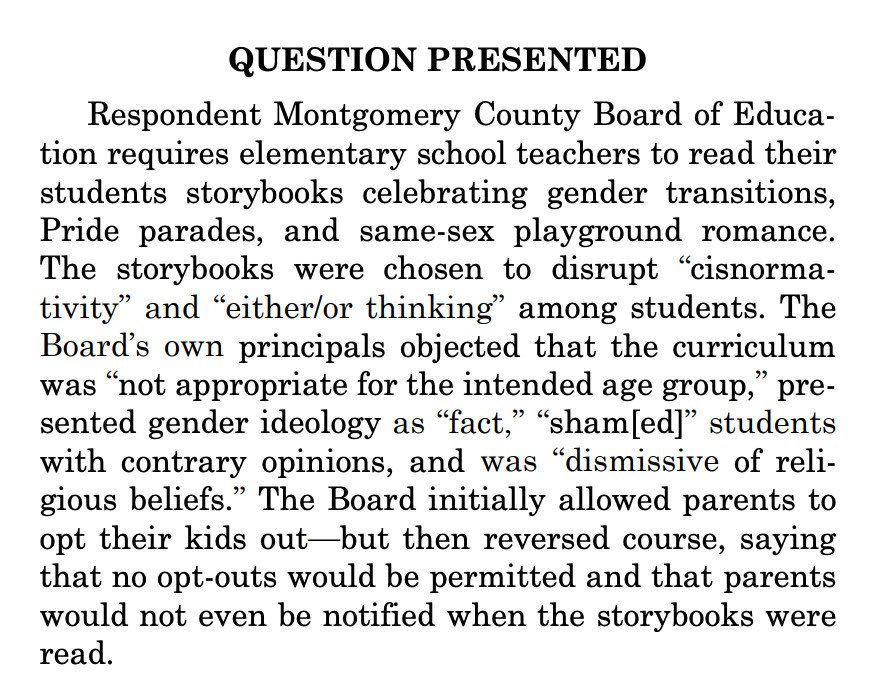 QUESTION PRESENTED

Respondent Montgomery County Board of Education requires elementary school teachers to read their students storybooks celebrating gender transitions, Pride parades, and same-sex playground romance. The storybooks were chosen to disrupt “cisnormativity” and “either/or thinking” among students. The Board’s own principals objected that the curriculum was “not appropriate for the intended age group,” presented gender ideology as “fact,” “sham[ed]” students with contrary opinions, and was “dismissive of religious beliefs.” The Board initially allowed parents to opt their kids out—but then reversed course, saying that no opt-outs would be permitted and that parents would not even be notified when the storybooks were read.